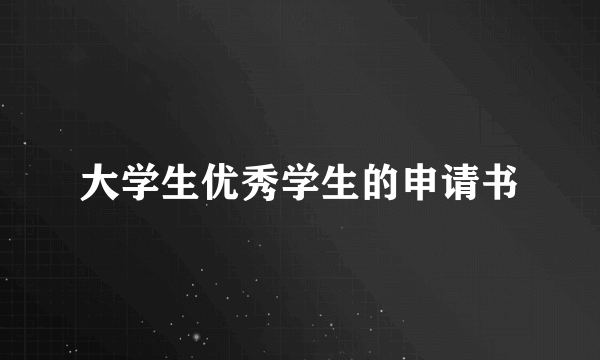 大学生优秀学生的申请书